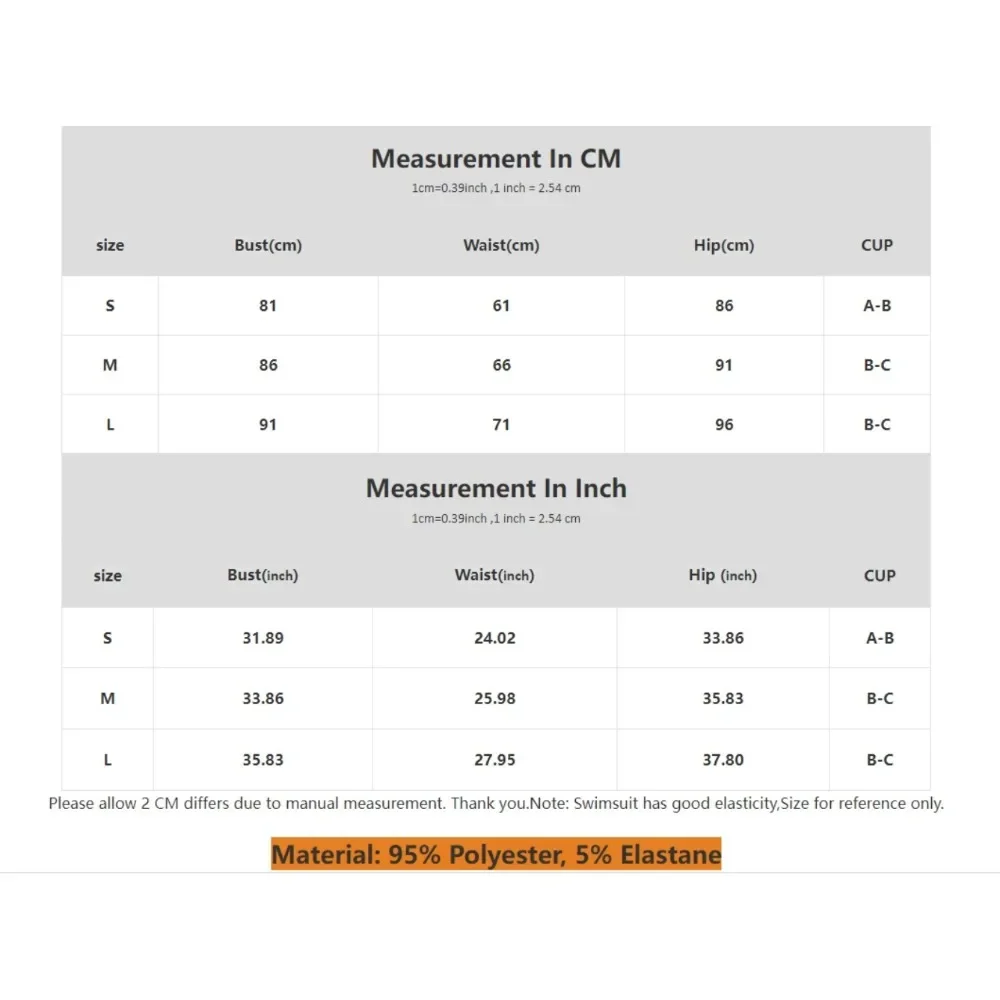 Measurement In CM
1cm=0.39inch ,1 inch = 2.54 cm

| size | Bust(cm) | Waist(cm) | Hip(cm) | CUP |
|---|---|---|---|---|
| S | 81 | 61 | 86 | A-B |
| M | 86 | 66 | 91 | B-C |
| L | 91 | 71 | 96 | B-C |

Measurement In Inch
1cm=0.39inch ,1 inch = 2.54 cm

| size | Bust(inch) | Waist(inch) | Hip (inch) | CUP |
|---|---|---|---|---|
| S | 31.89 | 24.02 | 33.86 | A-B |
| M | 33.86 | 25.98 | 35.83 | B-C |
| L | 35.83 | 27.95 | 37.80 | B-C |

Please allow 2 CM differs due to manual measurement. Thank you.Note: Swimsuit has good elasticity,Size for reference only.

Material: 95% Polyester, 5% Elastane